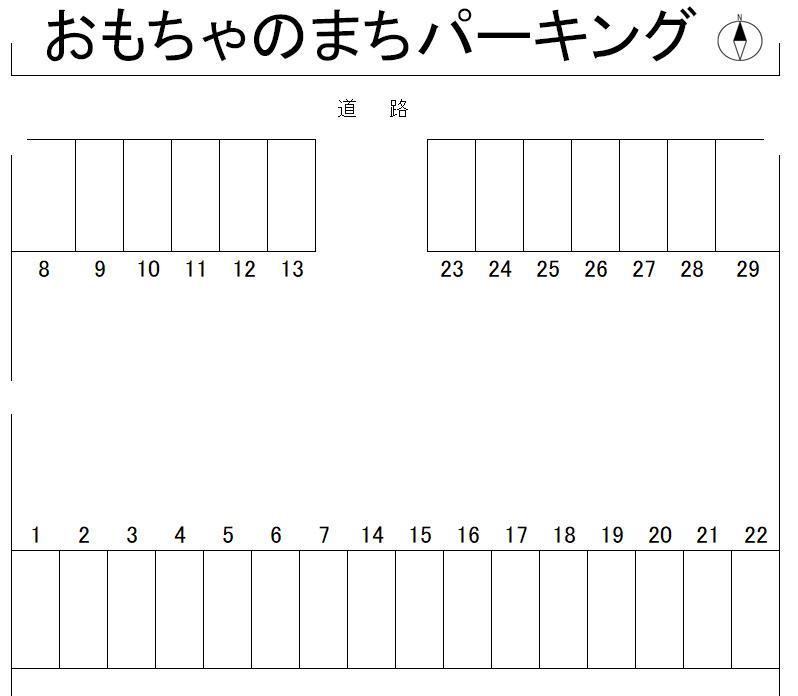 おもちゃのまちパーキング

N

道　路

8 9 10 11 12 13

23 24 25 26 27 28 29

1 2 3 4 5 6 7 14 15 16 17 18 19 20 21 22